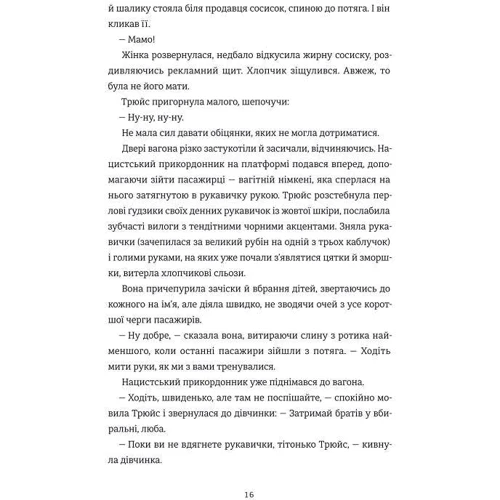 й шалику стояла біля продавця сосисок, спиною до потяга. І він кликав її.

— Мамо!

Жінка розвернулася, недбало відкусила жирну сосиску, роздивляючись рекламний щит. Хлопчик зіщулився. Авжеж, то була не його мати.

Трюйс пригорнула малого, шепочучи:

— Ну-ну, ну-ну.

Не мала сил давати обіцянки, яких не могла дотриматися.

Двері вагона різко застукотіли й засичали, відчиняючись. Нацистський прикордонник на платформі подався вперед, допомагаючи зійти пасажирці — вагітній німкені, яка сперлася на нього затягнутою в рукавичку рукою. Трюйс розстебнула перлові ґудзики своїх денних рукавичок із жовтої шкіри, послабила зубчасті вилоги з тендітними чорними акцентами. Зняла рукавички (зачепилася за великий рубін на одній з трьох каблучок) і голими руками, на яких уже почали з'являтися цятки й зморшки, витерла хлопчикові сльози.

Вона причепурила зачіски й вбрання дітей, звертаючись до кожного на ім'я, але діяла швидко, не зводячи очей з усе коротшої черги пасажирів.

— Ну добре, — сказала вона, витираючи слину з ротика найменшого, коли останні пасажири зійшли з потяга. — Ходіть мити руки, як ми з вами тренувалися.

Нацистський прикордонник уже піднімався до вагона.

— Ходіть, швиденько, але там не поспішайте, — спокійно мовила Трюйс і звернулася до дівчинки: — Затримай братів у вбиральні, люба.

— Поки ви не вдягнете рукавички, тітонько Трюйс, — кивнула дівчинка.

16